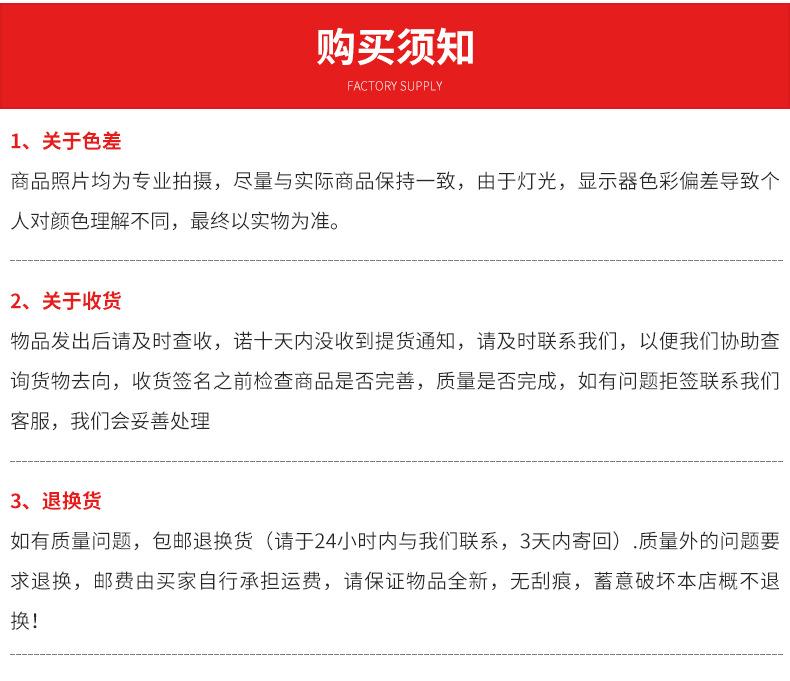 购买须知
FACTORY SUPPLY

1、关于色差
商品照片均为专业拍摄，尽量与实际商品保持一致，由于灯光，显示器色彩偏差导致个人对颜色理解不同，最终以实物为准。

2、关于收货
物品发出后请及时查收，诺十天内没收到提货通知，请及时联系我们，以便我们协助查询货物去向，收货签名之前检查商品是否完善，质量是否完成，如有问题拒签联系我们客服，我们会妥善处理

3、退换货
如有质量问题，包邮退换货（请于24小时内与我们联系，3天内寄回）.质量外的问题要求退换，邮费由买家自行承担运费，请保证物品全新，无刮痕，蓄意破坏本店概不退换！